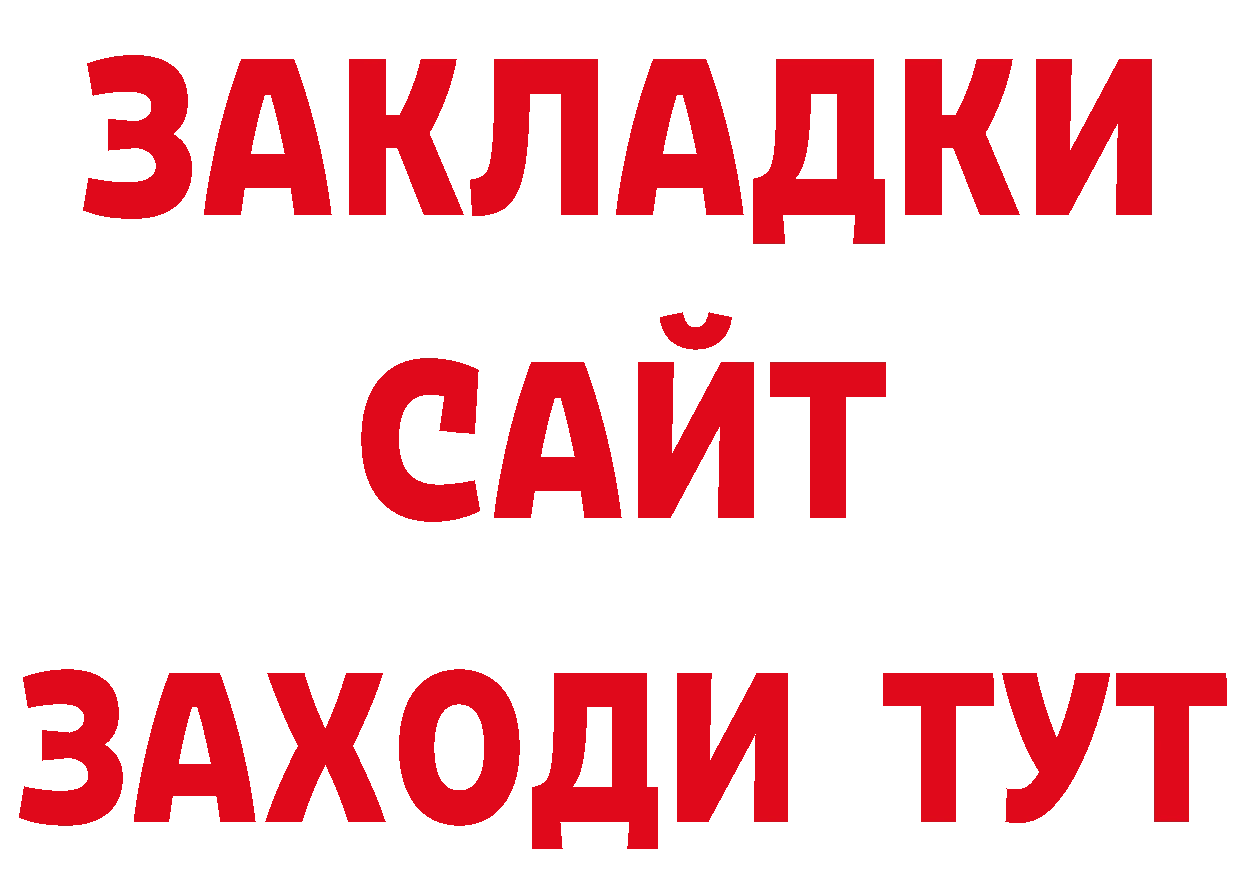 ЗАКЛАДКИ
САЙТ
ЗАХОДИ ТУТ